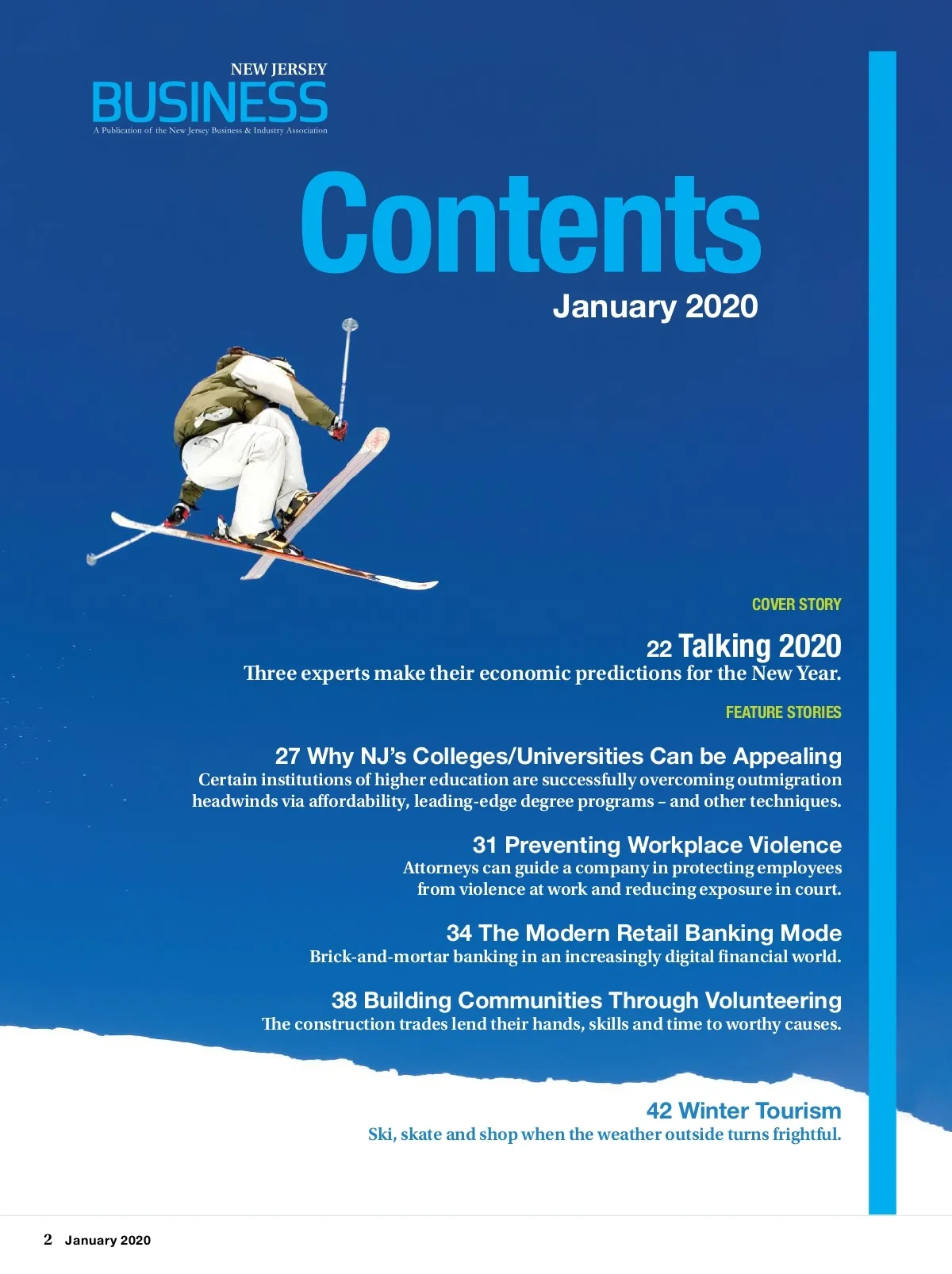 NEW JERSEY
BUSINESS
A Publication of the New Jersey Business & Industry Association

Contents

January 2020

COVER STORY

22 Talking 2020
Three experts make their economic predictions for the New Year.

FEATURE STORIES

27 Why NJ's Colleges/Universities Can be Appealing
Certain institutions of higher education are successfully overcoming outmigration headwinds via affordability, leading-edge degree programs – and other techniques.

31 Preventing Workplace Violence
Attorneys can guide a company in protecting employees from violence at work and reducing exposure in court.

34 The Modern Retail Banking Mode
Brick-and-mortar banking in an increasingly digital financial world.

38 Building Communities Through Volunteering
The construction trades lend their hands, skills and time to worthy causes.

42 Winter Tourism
Ski, skate and shop when the weather outside turns frightful.

2 January 2020